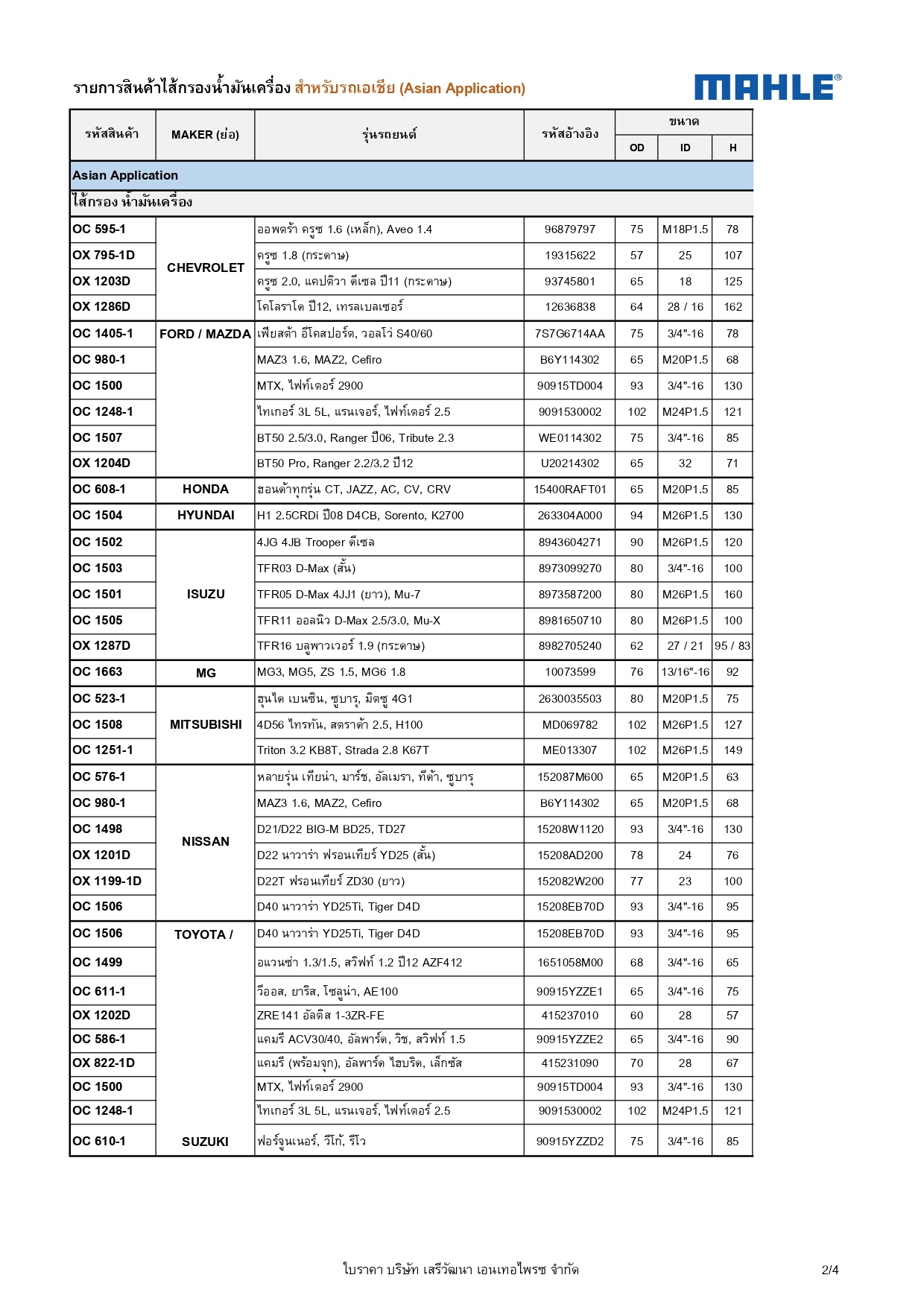 รายการสินค้าไส้กรองน้ำมันเครื่อง สำหรับรถเอเชีย (Asian Application)

MAHLE®

| รหัสสินค้า | MAKER (ย่อ) | รุ่นรถยนต์ | รหัสอ้างอิง | ขนาด OD | ขนาด ID | ขนาด H |
|---|---|---|---|---|---|---|
| Asian Application | | | | | | |
| ไส้กรอง น้ำมันเครื่อง | | | | | | |
| OC 595-1 | CHEVROLET | ออพตร้า ครูซ 1.6 (เหล็ก), Aveo 1.4 | 96879797 | 75 | M18P1.5 | 78 |
| OX 795-1D | | ครูซ 1.8 (กระดาษ) | 19315622 | 57 | 25 | 107 |
| OX 1203D | | ครูซ 2.0, แคปติวา ดีเซล ปี11 (กระดาษ) | 93745801 | 65 | 18 | 125 |
| OX 1286D | | โคโลราโด ปี12, เทรลเบลเซอร์ | 12636838 | 64 | 28 / 16 | 162 |
| OC 1405-1 | FORD / MAZDA | เฟียสต้า อีโคสปอร์ต, วอลโว่ S40/60 | 7S7G6714AA | 75 | 3/4"-16 | 78 |
| OC 980-1 | | MAZ3 1.6, MAZ2, Cefiro | B6Y114302 | 65 | M20P1.5 | 68 |
| OC 1500 | | MTX, ไฟท์เตอร์ 2900 | 90915TD004 | 93 | 3/4"-16 | 130 |
| OC 1248-1 | | ไทเกอร์ 3L 5L, แรนเจอร์, ไฟท์เตอร์ 2.5 | 9091530002 | 102 | M24P1.5 | 121 |
| OC 1507 | | BT50 2.5/3.0, Ranger ปี06, Tribute 2.3 | WE0114302 | 75 | 3/4"-16 | 85 |
| OX 1204D | | BT50 Pro, Ranger 2.2/3.2 ปี12 | U20214302 | 65 | 32 | 71 |
| OC 608-1 | HONDA | ฮอนด้าทุกรุ่น CT, JAZZ, AC, CV, CRV | 15400RAFT01 | 65 | M20P1.5 | 85 |
| OC 1504 | HYUNDAI | H1 2.5CRDi ปี08 D4CB, Sorento, K2700 | 263304A000 | 94 | M26P1.5 | 130 |
| OC 1502 | ISUZU | 4JG 4JB Trooper ดีเซล | 8943604271 | 90 | M26P1.5 | 120 |
| OC 1503 | | TFR03 D-Max (สั้น) | 8973099270 | 80 | 3/4"-16 | 100 |
| OC 1501 | | TFR05 D-Max 4JJ1 (ยาว), Mu-7 | 8973587200 | 80 | M26P1.5 | 160 |
| OC 1505 | | TFR11 ออลนิว D-Max 2.5/3.0, Mu-X | 8981650710 | 80 | M26P1.5 | 100 |
| OX 1287D | | TFR16 บลูพาวเวอร์ 1.9 (กระดาษ) | 8982705240 | 62 | 27 / 21 | 95 / 83 |
| OC 1663 | MG | MG3, MG5, ZS 1.5, MG6 1.8 | 10073599 | 76 | 13/16"-16 | 92 |
| OC 523-1 | MITSUBISHI | ฮุนได เบนซิน, ซูบารุ, มิตซู 4G1 | 2630035503 | 80 | M20P1.5 | 75 |
| OC 1508 | | 4D56 ไทรทัน, สตราด้า 2.5, H100 | MD069782 | 102 | M26P1.5 | 127 |
| OC 1251-1 | | Triton 3.2 KB8T, Strada 2.8 K67T | ME013307 | 102 | M26P1.5 | 149 |
| OC 576-1 | NISSAN | หลายรุ่น เทียน่า, มาร์ช, อัลเมรา, ทีด้า, ซูบารุ | 152087M600 | 65 | M20P1.5 | 63 |
| OC 980-1 | | MAZ3 1.6, MAZ2, Cefiro | B6Y114302 | 65 | M20P1.5 | 68 |
| OC 1498 | | D21/D22 BIG-M BD25, TD27 | 15208W1120 | 93 | 3/4"-16 | 130 |
| OX 1201D | | D22 นาวาร่า ฟรอนเทียร์ YD25 (สั้น) | 15208AD200 | 78 | 24 | 76 |
| OX 1199-1D | | D22T ฟรอนเทียร์ ZD30 (ยาว) | 152082W200 | 77 | 23 | 100 |
| OC 1506 | | D40 นาวาร่า YD25Ti, Tiger D4D | 15208EB70D | 93 | 3/4"-16 | 95 |
| OC 1506 | TOYOTA / | D40 นาวาร่า YD25Ti, Tiger D4D | 15208EB70D | 93 | 3/4"-16 | 95 |
| OC 1499 | | อแวนซ่า 1.3/1.5, สวิฟท์ 1.2 ปี12 AZF412 | 1651058M00 | 68 | 3/4"-16 | 65 |
| OC 611-1 | | วีออส, ยาริส, โซลูน่า, AE100 | 90915YZZE1 | 65 | 3/4"-16 | 75 |
| OX 1202D | | ZRE141 อัลติส 1-3ZR-FE | 415237010 | 60 | 28 | 57 |
| OC 586-1 | | แคมรี ACV30/40, อัลพาร์ด, วิช, สวิฟท์ 1.5 | 90915YZZE2 | 65 | 3/4"-16 | 90 |
| OX 822-1D | | แคมรี (พร้อมจุก), อัลพาร์ด ไฮบริด, เล็กซัส | 415231090 | 70 | 28 | 67 |
| OC 1500 | | MTX, ไฟท์เตอร์ 2900 | 90915TD004 | 93 | 3/4"-16 | 130 |
| OC 1248-1 | | ไทเกอร์ 3L 5L, แรนเจอร์, ไฟท์เตอร์ 2.5 | 9091530002 | 102 | M24P1.5 | 121 |
| OC 610-1 | SUZUKI | ฟอร์จูนเนอร์, วีโก้, รีโว | 90915YZZD2 | 75 | 3/4"-16 | 85 |

ใบราคา บริษัท เสรีวัฒนา เอนเทอไพรซ จำกัด

2/4